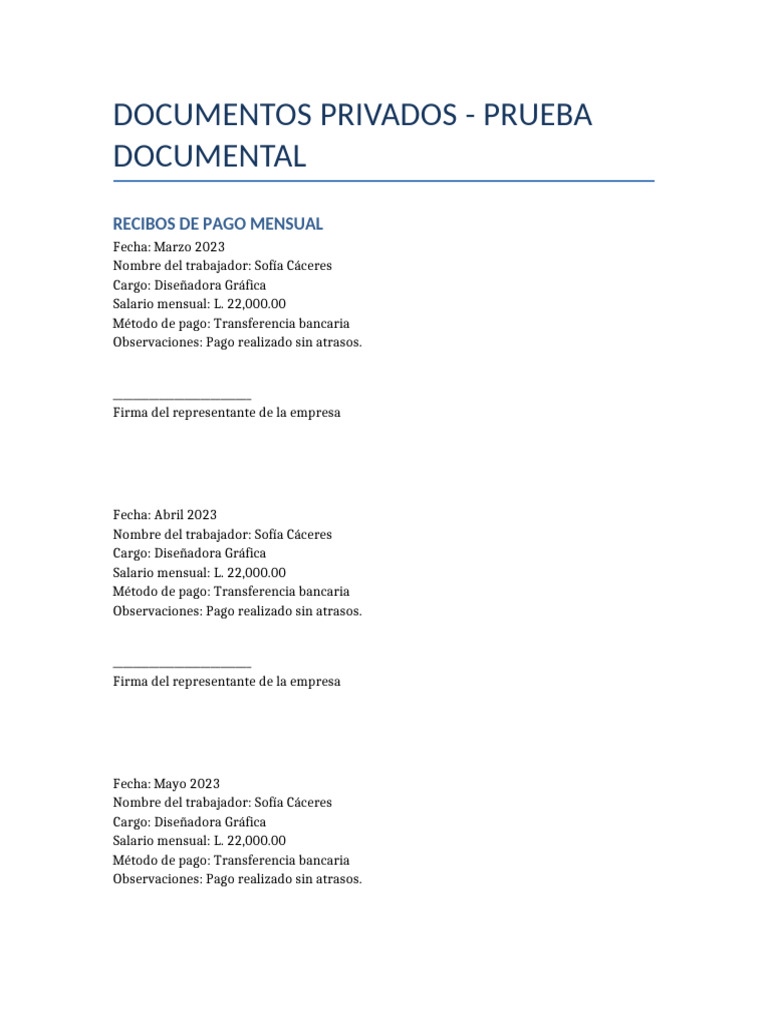 DOCUMENTOS PRIVADOS - PRUEBA DOCUMENTAL

RECIBOS DE PAGO MENSUAL
Fecha: Marzo 2023
Nombre del trabajador: Sofía Cáceres
Cargo: Diseñadora Gráfica
Salario mensual: L. 22,000.00
Método de pago: Transferencia bancaria
Observaciones: Pago realizado sin atrasos.

______________________
Firma del representante de la empresa

Fecha: Abril 2023
Nombre del trabajador: Sofía Cáceres
Cargo: Diseñadora Gráfica
Salario mensual: L. 22,000.00
Método de pago: Transferencia bancaria
Observaciones: Pago realizado sin atrasos.

______________________
Firma del representante de la empresa

Fecha: Mayo 2023
Nombre del trabajador: Sofía Cáceres
Cargo: Diseñadora Gráfica
Salario mensual: L. 22,000.00
Método de pago: Transferencia bancaria
Observaciones: Pago realizado sin atrasos.